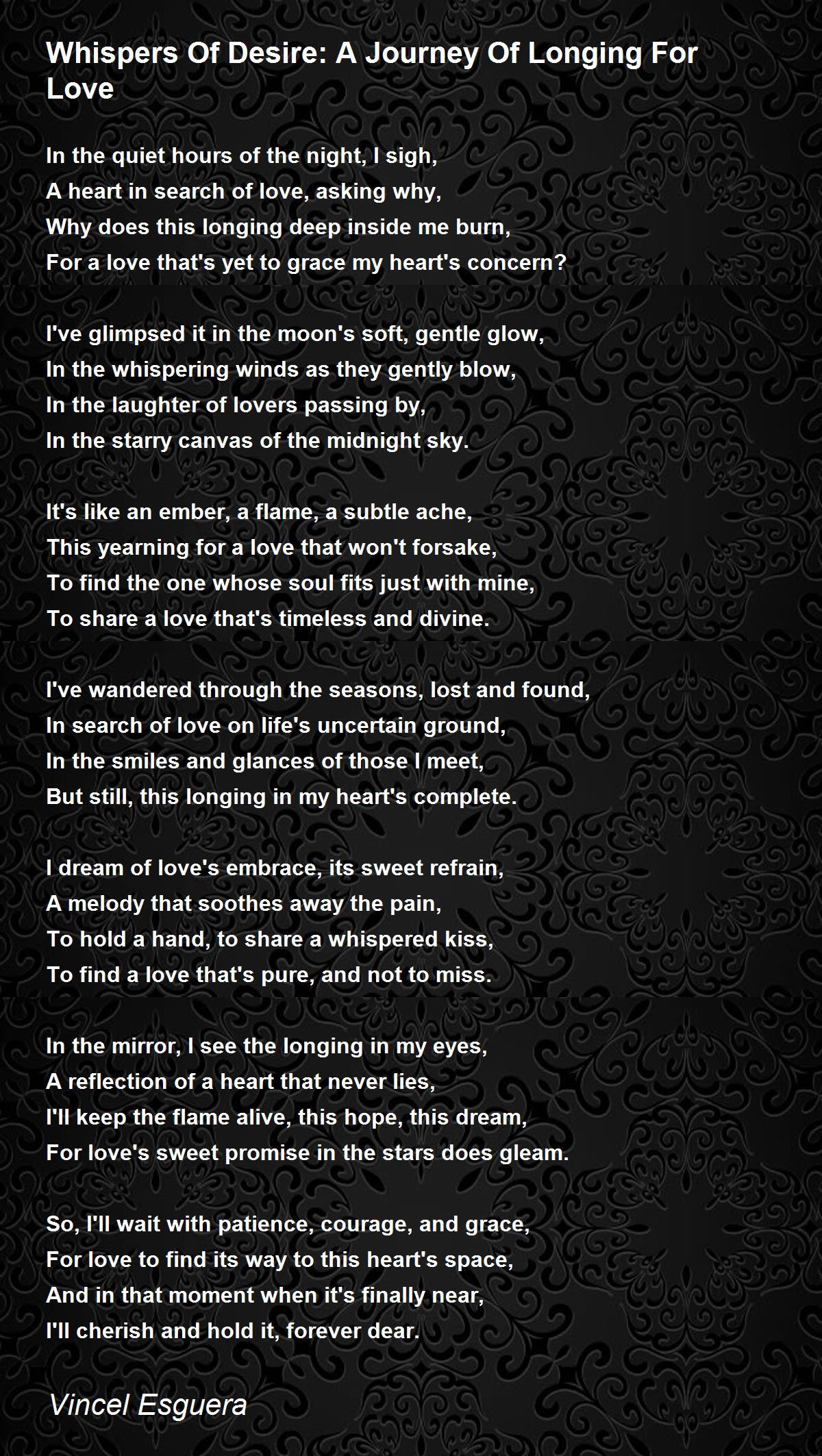 Whispers Of Desire: A Journey Of Longing For Love

In the quiet hours of the night, I sigh,
A heart in search of love, asking why,
Why does this longing deep inside me burn,
For a love that's yet to grace my heart's concern?

I've glimpsed it in the moon's soft, gentle glow,
In the whispering winds as they gently blow,
In the laughter of lovers passing by,
In the starry canvas of the midnight sky.

It's like an ember, a flame, a subtle ache,
This yearning for a love that won't forsake,
To find the one whose soul fits just with mine,
To share a love that's timeless and divine.

I've wandered through the seasons, lost and found,
In search of love on life's uncertain ground,
In the smiles and glances of those I meet,
But still, this longing in my heart's complete.

I dream of love's embrace, its sweet refrain,
A melody that soothes away the pain,
To hold a hand, to share a whispered kiss,
To find a love that's pure, and not to miss.

In the mirror, I see the longing in my eyes,
A reflection of a heart that never lies,
I'll keep the flame alive, this hope, this dream,
For love's sweet promise in the stars does gleam.

So, I'll wait with patience, courage, and grace,
For love to find its way to this heart's space,
And in that moment when it's finally near,
I'll cherish and hold it, forever dear.

Vincel Esguera